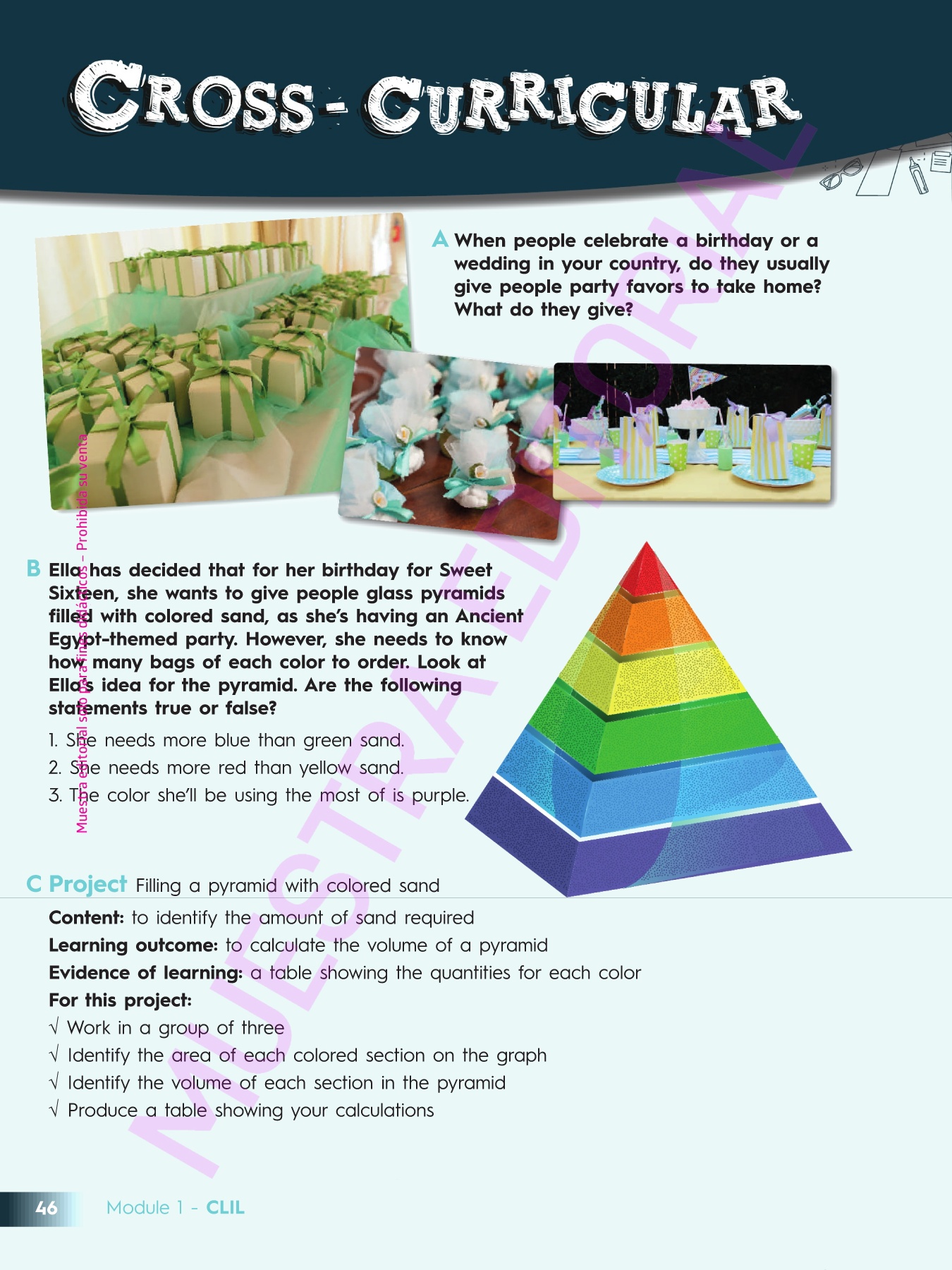 CROSS-CURRICULAR

A When people celebrate a birthday or a wedding in your country, do they usually give people party favors to take home? What do they give?

B Ella has decided that for her birthday for Sweet Sixteen, she wants to give people glass pyramids filled with colored sand, as she's having an Ancient Egypt-themed party. However, she needs to know how many bags of each color to order. Look at Ella's idea for the pyramid. Are the following statements true or false?

1. She needs more blue than green sand.
2. She needs more red than yellow sand.
3. The color she'll be using the most of is purple.

C Project Filling a pyramid with colored sand

Content: to identify the amount of sand required
Learning outcome: to calculate the volume of a pyramid
Evidence of learning: a table showing the quantities for each color
For this project:
√ Work in a group of three
√ Identify the area of each colored section on the graph
√ Identify the volume of each section in the pyramid
√ Produce a table showing your calculations

46 Module 1 - CLIL

Muestra editorial solo para fines didácticos – Prohibida su venta

MUESTRA EDITORIAL